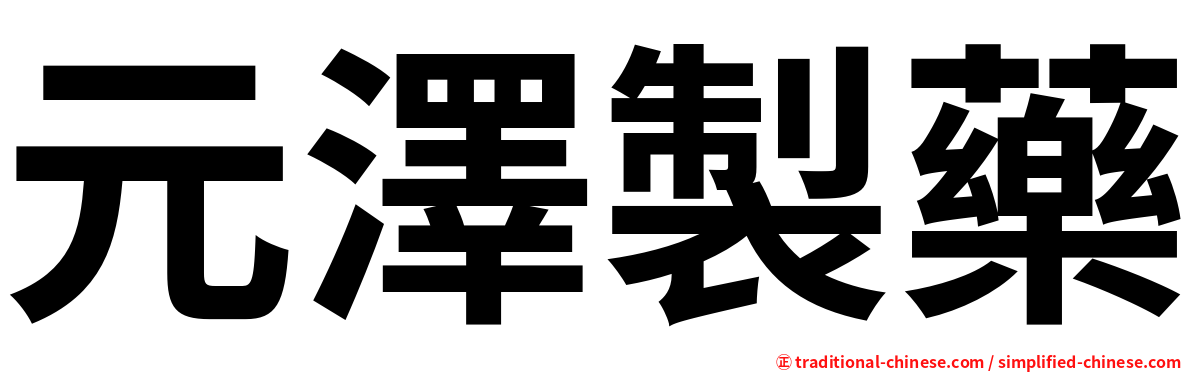 元澤製藥

正 traditional-chinese.com / simplified-chinese.com